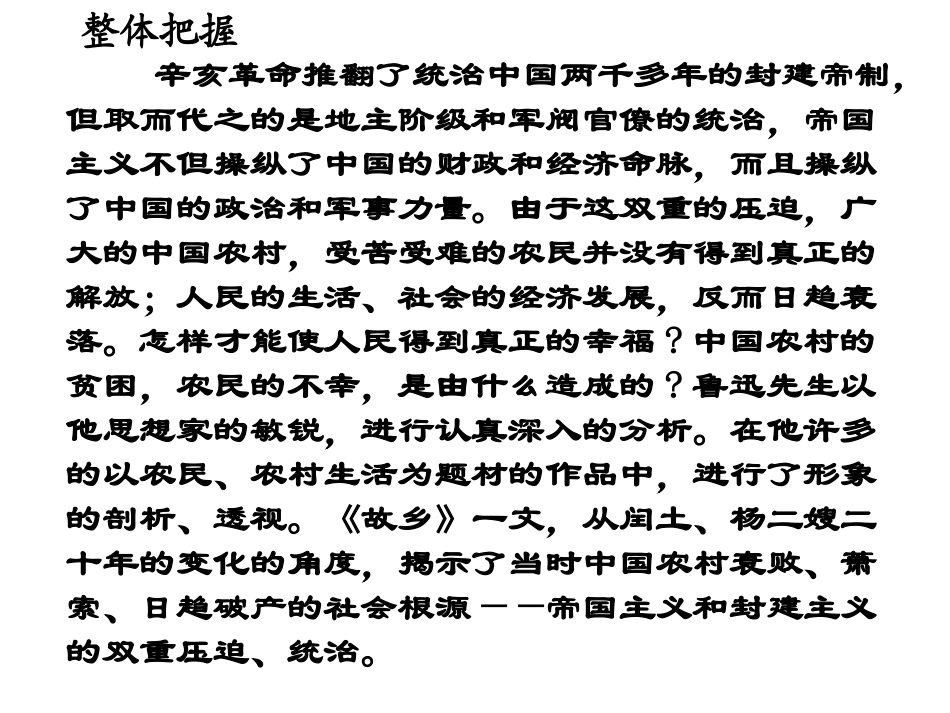 整体把握

辛亥革命推翻了统治中国两千多年的封建帝制，但取而代之的是地主阶级和军阀官僚的统治，帝国主义不但操纵了中国的财政和经济命脉，而且操纵了中国的政治和军事力量。由于这双重的压迫，广大的中国农村，受苦受难的农民并没有得到真正的解放；人民的生活、社会的经济发展，反而日趋衰落。怎样才能使人民得到真正的幸福？中国农村的贫困，农民的不幸，是由什么造成的？鲁迅先生以他思想家的敏锐，进行认真深入的分析。在他许多的以农民、农村生活为题材的作品中，进行了形象的剖析、透视。《故乡》一文，从闰土、杨二嫂二十年的变化的角度，揭示了当时中国农村衰败、萧索、日趋破产的社会根源——帝国主义和封建主义的双重压迫、统治。